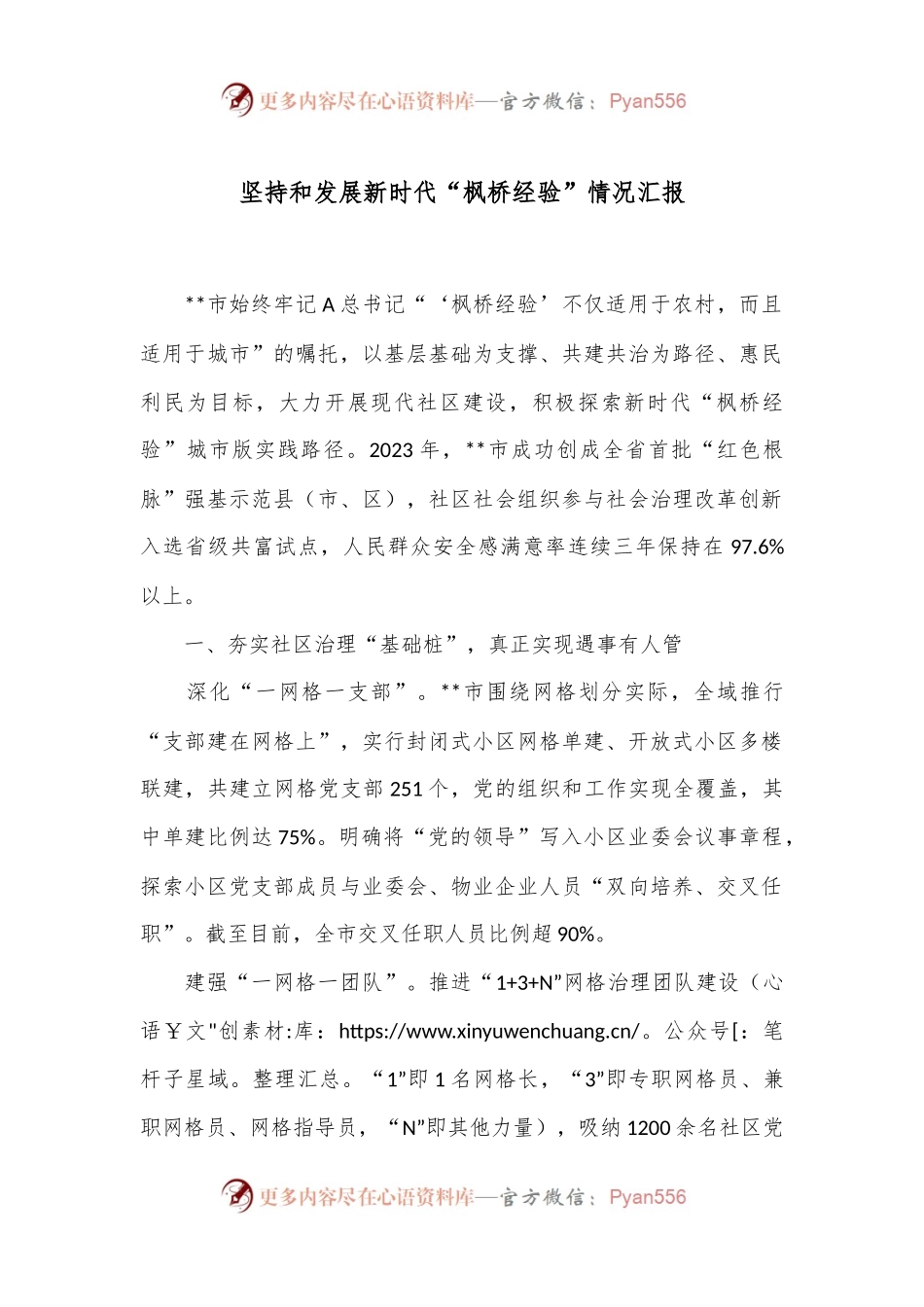 更多内容尽在心语资料库—官方微信：Pyan556

坚持和发展新时代“枫桥经验”情况汇报

**市始终牢记A总书记“‘枫桥经验’不仅适用于农村，而且适用于城市”的嘱托，以基层基础为支撑、共建共治为路径、惠民利民为目标，大力开展现代社区建设，积极探索新时代“枫桥经验”城市版实践路径。2023年，**市成功创成全省首批“红色根脉”强基示范县（市、区），社区社会组织参与社会治理改革创新入选省级共富试点，人民群众安全感满意率连续三年保持在97.6%以上。

一、夯实社区治理“基础桩”，真正实现遇事有人管

深化“一网格一支部”。**市围绕网格划分实际，全域推行“支部建在网格上”，实行封闭式小区网格单建、开放式小区多楼联建，共建立网格党支部251个，党的组织和工作实现全覆盖，其中单建比例达75%。明确将“党的领导”写入小区业委会议事章程，探索小区党支部成员与业委会、物业企业人员“双向培养、交叉任职”。截至目前，全市交叉任职人员比例超90%。

建强“一网格一团队”。推进“1+3+N”网格治理团队建设（心语￥文"创素材:库：https://www.xinyuwenchuang.cn/。公众号[：笔杆子星域。整理汇总。“1”即1名网格长，“3”即专职网格员、兼职网格员、网格指导员，“N”即其他力量），吸纳1200余名社区党

更多内容尽在心语资料库—官方微信：Pyan556